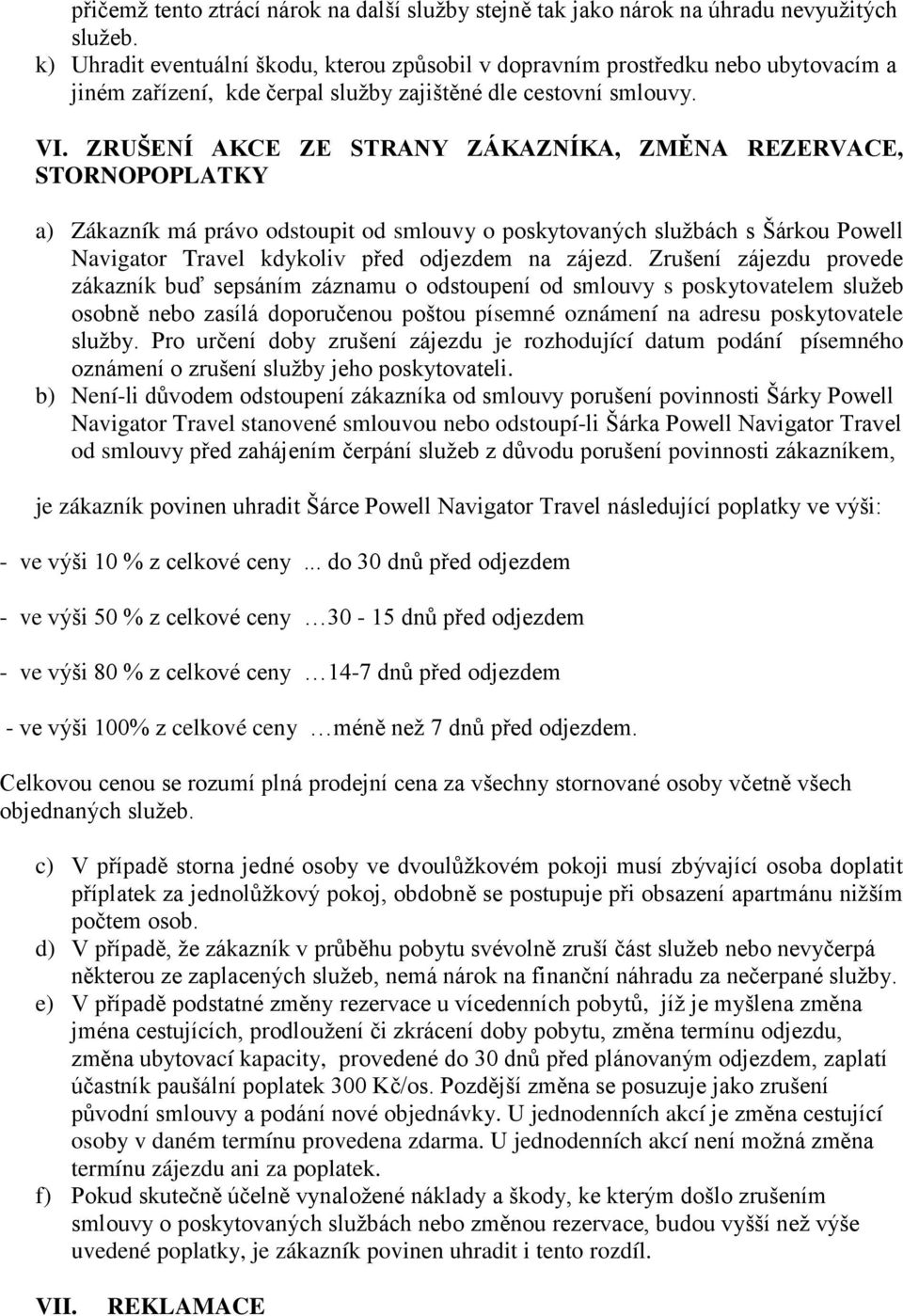 přičemž tento ztrácí nárok na další služby stejně tak jako nárok na úhradu nevyužitých služeb.
k) Uhradit eventuální škodu, kterou způsobil v dopravním prostředku nebo ubytovacím a jiném zařízení, kde čerpal služby zajištěné dle cestovní smlouvy.

VI. ZRUŠENÍ AKCE ZE STRANY ZÁKAZNÍKA, ZMĚNA REZERVACE, STORNOPOPLATKY

a) Zákazník má právo odstoupit od smlouvy o poskytovaných službách s Šárkou Powell Navigator Travel kdykoliv před odjezdem na zájezd. Zrušení zájezdu provede zákazník buď sepsáním záznamu o odstoupení od smlouvy s poskytovatelem služeb osobně nebo zasílá doporučenou poštou písemné oznámení na adresu poskytovatele služby. Pro určení doby zrušení zájezdu je rozhodující datum podání písemného oznámení o zrušení služby jeho poskytovateli.
b) Není-li důvodem odstoupení zákazníka od smlouvy porušení povinnosti Šárky Powell Navigator Travel stanovené smlouvou nebo odstoupí-li Šárka Powell Navigator Travel od smlouvy před zahájením čerpání služeb z důvodu porušení povinnosti zákazníkem,

je zákazník povinen uhradit Šárce Powell Navigator Travel následující poplatky ve výši:

- ve výši 10 % z celkové ceny ... do 30 dnů před odjezdem

- ve výši 50 % z celkové ceny …30 - 15 dnů před odjezdem

- ve výši 80 % z celkové ceny …14-7 dnů před odjezdem

- ve výši 100% z celkové ceny …méně než 7 dnů před odjezdem.

Celkovou cenou se rozumí plná prodejní cena za všechny stornované osoby včetně všech objednaných služeb.

c) V případě storna jedné osoby ve dvoulůžkovém pokoji musí zbývající osoba doplatit příplatek za jednolůžkový pokoj, obdobně se postupuje při obsazení apartmánu nižším počtem osob.
d) V případě, že zákazník v průběhu pobytu svévolně zruší část služeb nebo nevyčerpá některou ze zaplacených služeb, nemá nárok na finanční náhradu za nečerpané služby.
e) V případě podstatné změny rezervace u vícedenních pobytů, jíž je myšlena změna jména cestujících, prodloužení či zkrácení doby pobytu, změna termínu odjezdu, změna ubytovací kapacity, provedené do 30 dnů před plánovaným odjezdem, zaplatí účastník paušální poplatek 300 Kč/os. Pozdější změna se posuzuje jako zrušení původní smlouvy a podání nové objednávky. U jednodenních akcí je změna cestující osoby v daném termínu provedena zdarma. U jednodenních akcí není možná změna termínu zájezdu ani za poplatek.
f) Pokud skutečně účelně vynaložené náklady a škody, ke kterým došlo zrušením smlouvy o poskytovaných službách nebo změnou rezervace, budou vyšší než výše uvedené poplatky, je zákazník povinen uhradit i tento rozdíl.

VII. REKLAMACE